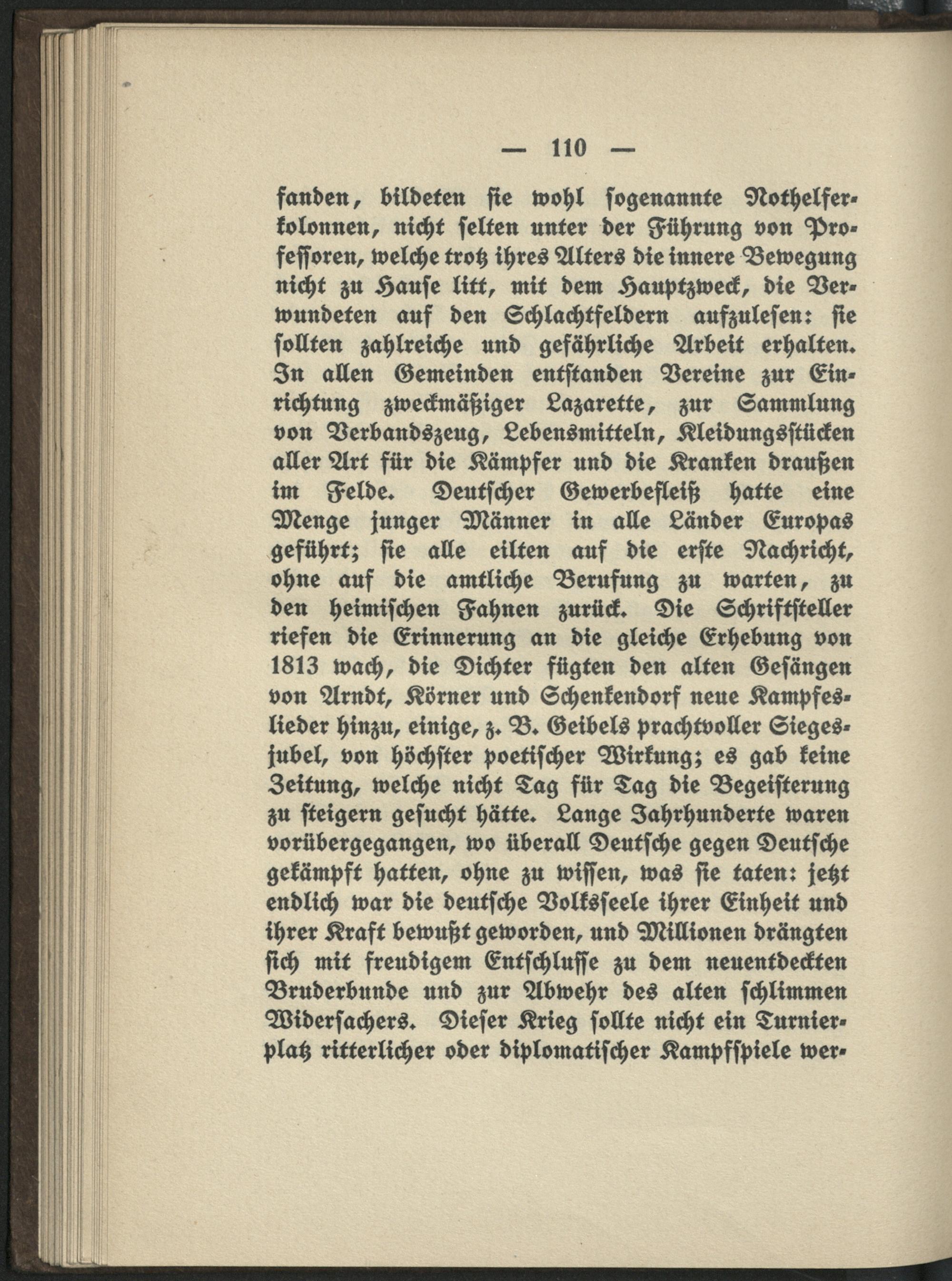 — 110 —

fanden, bildeten sie wohl sogenannte Nothelferkolonnen, nicht selten unter der Führung von Professoren, welche trotz ihres Alters die innere Bewegung nicht zu Hause litt, mit dem Hauptzweck, die Verwundeten auf den Schlachtfeldern aufzulesen: sie sollten zahlreiche und gefährliche Arbeit erhalten. In allen Gemeinden entstanden Vereine zur Einrichtung zweckmäßiger Lazarette, zur Sammlung von Verbandszeug, Lebensmitteln, Kleidungsstücken aller Art für die Kämpfer und die Kranken draußen im Felde. Deutscher Gewerbefleiß hatte eine Menge junger Männer in alle Länder Europas geführt; sie alle eilten auf die erste Nachricht, ohne auf die amtliche Berufung zu warten, zu den heimischen Fahnen zurück. Die Schriftsteller riefen die Erinnerung an die gleiche Erhebung von 1813 wach, die Dichter fügten den alten Gesängen von Arndt, Körner und Schenkendorf neue Kampfeslieder hinzu, einige, z. B. Geibels prachtvoller Siegesjubel, von höchster poetischer Wirkung; es gab keine Zeitung, welche nicht Tag für Tag die Begeisterung zu steigern gesucht hätte. Lange Jahrhunderte waren vorübergegangen, wo überall Deutsche gegen Deutsche gekämpft hatten, ohne zu wissen, was sie taten: jetzt endlich war die deutsche Volksseele ihrer Einheit und ihrer Kraft bewußt geworden, und Millionen drängten sich mit freudigem Entschlusse zu dem neuentdeckten Bruderbunde und zur Abwehr des alten schlimmen Widersachers. Dieser Krieg sollte nicht ein Turnierplatz ritterlicher oder diplomatischer Kampfspiele wer-